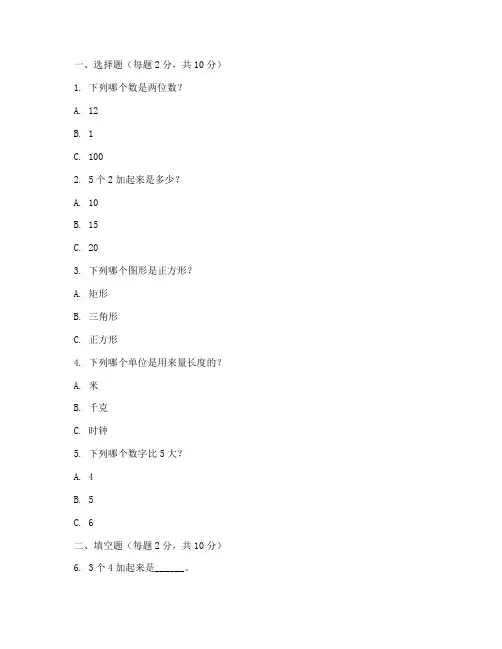 一、选择题（每题 2 分，共 10 分）

1. 下列哪个数是两位数？

A. 12

B. 1

C. 100

2. 5 个 2 加起来是多少？

A. 10

B. 15

C. 20

3. 下列哪个图形是正方形？

A. 矩形

B. 三角形

C. 正方形

4. 下列哪个单位是用来量长度的？

A. 米

B. 千克

C. 时钟

5. 下列哪个数字比 5 大？

A. 4

B. 5

C. 6

二、填空题（每题 2 分，共 10 分）

6. 3 个 4 加起来是______。